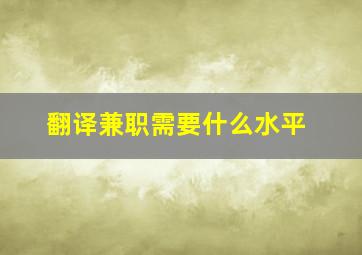 翻译兼职需要什么水平